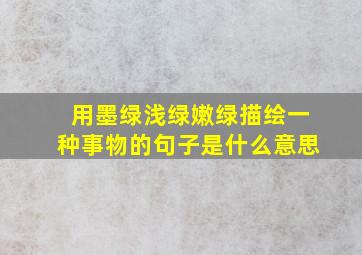 用墨绿浅绿嫩绿描绘一种事物的句子是什么意思